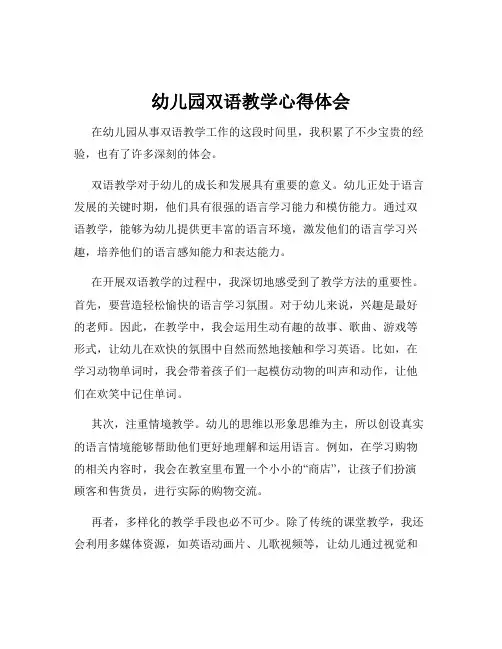 幼儿园双语教学心得体会

在幼儿园从事双语教学工作的这段时间里，我积累了不少宝贵的经验，也有了许多深刻的体会。

双语教学对于幼儿的成长和发展具有重要的意义。幼儿正处于语言发展的关键时期，他们具有很强的语言学习能力和模仿能力。通过双语教学，能够为幼儿提供更丰富的语言环境，激发他们的语言学习兴趣，培养他们的语言感知能力和表达能力。

在开展双语教学的过程中，我深切地感受到了教学方法的重要性。首先，要营造轻松愉快的语言学习氛围。对于幼儿来说，兴趣是最好的老师。因此，在教学中，我会运用生动有趣的故事、歌曲、游戏等形式，让幼儿在欢快的氛围中自然而然地接触和学习英语。比如，在学习动物单词时，我会带着孩子们一起模仿动物的叫声和动作，让他们在欢笑中记住单词。

其次，注重情境教学。幼儿的思维以形象思维为主，所以创设真实的语言情境能够帮助他们更好地理解和运用语言。例如，在学习购物的相关内容时，我会在教室里布置一个小小的“商店”，让孩子们扮演顾客和售货员，进行实际的购物交流。

再者，多样化的教学手段也必不可少。除了传统的课堂教学，我还会利用多媒体资源，如英语动画片、儿歌视频等，让幼儿通过视觉和